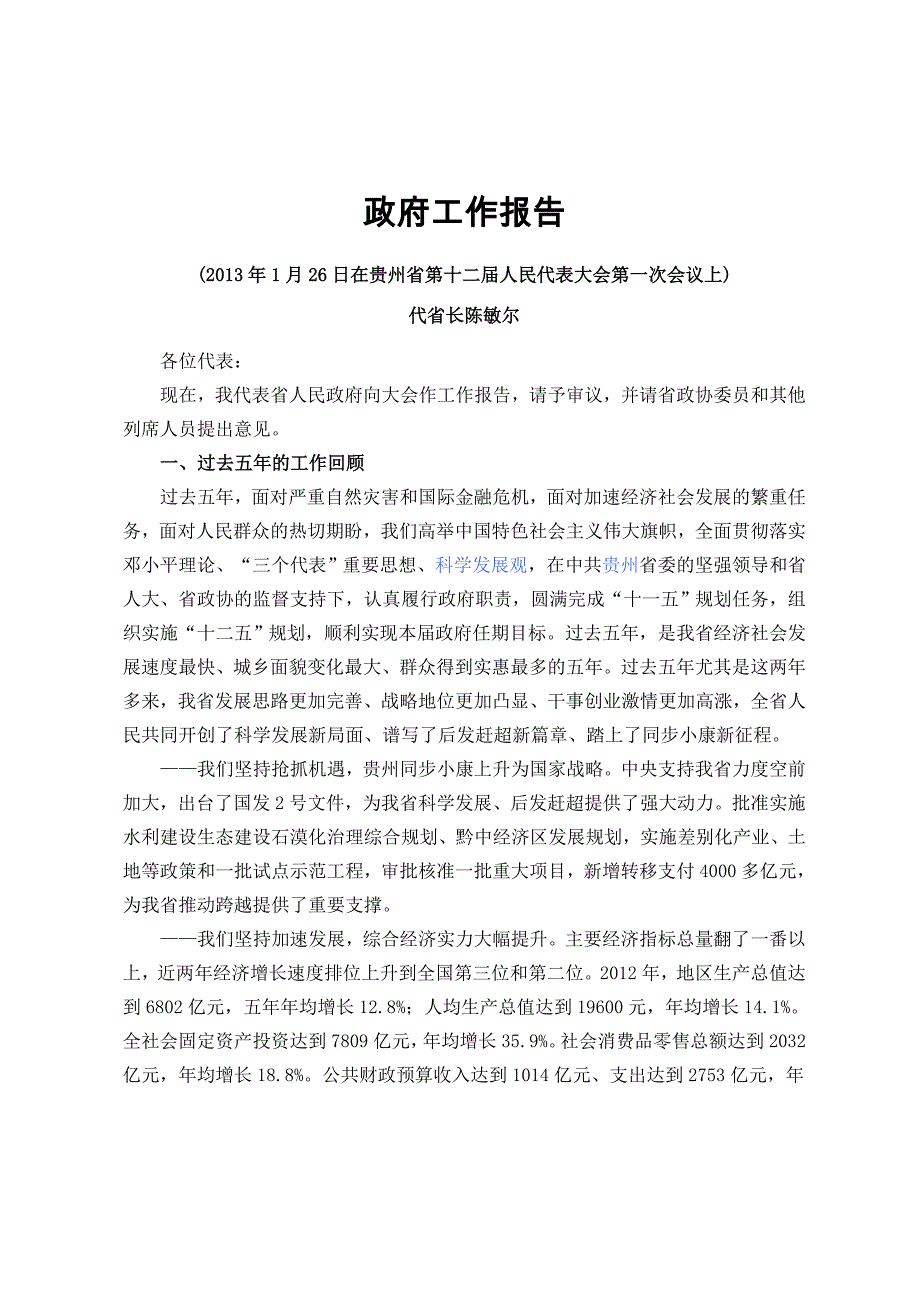 政府工作报告

（2013 年 1 月 26 日在贵州省第十二届人民代表大会第一次会议上）

代省长陈敏尔

各位代表：

现在，我代表省人民政府向大会作工作报告，请予审议，并请省政协委员和其他列席人员提出意见。

一、过去五年的工作回顾

过去五年，面对严重自然灾害和国际金融危机，面对加速经济社会发展的繁重任务，面对人民群众的热切期盼，我们高举中国特色社会主义伟大旗帜，全面贯彻落实邓小平理论、“三个代表”重要思想、科学发展观，在中共贵州省委的坚强领导和省人大、省政协的监督支持下，认真履行政府职责，圆满完成“十一五”规划任务，组织实施“十二五”规划，顺利实现本届政府任期目标。过去五年，是我省经济社会发展速度最快、城乡面貌变化最大、群众得到实惠最多的五年。过去五年尤其是这两年多来，我省发展思路更加完善、战略地位更加凸显、干事创业激情更加高涨，全省人民共同开创了科学发展新局面、谱写了后发赶超新篇章、踏上了同步小康新征程。

——我们坚持抢抓机遇，贵州同步小康上升为国家战略。中央支持我省力度空前加大，出台了国发 2 号文件，为我省科学发展、后发赶超提供了强大动力。批准实施水利建设生态建设石漠化治理综合规划、黔中经济区发展规划，实施差别化产业、土地等政策和一批试点示范工程，审批核准一批重大项目，新增转移支付 4000 多亿元，为我省推动跨越提供了重要支撑。

——我们坚持加速发展，综合经济实力大幅提升。主要经济指标总量翻了一番以上，近两年经济增长速度排位上升到全国第三位和第二位。2012 年，地区生产总值达到 6802 亿元，五年年均增长 12.8%；人均生产总值达到 19600 元，年均增长 14.1%。全社会固定资产投资达到 7809 亿元，年均增长 35.9%。社会消费品零售总额达到 2032 亿元，年均增长 18.8%。公共财政预算收入达到 1014 亿元、支出达到 2753 亿元，年